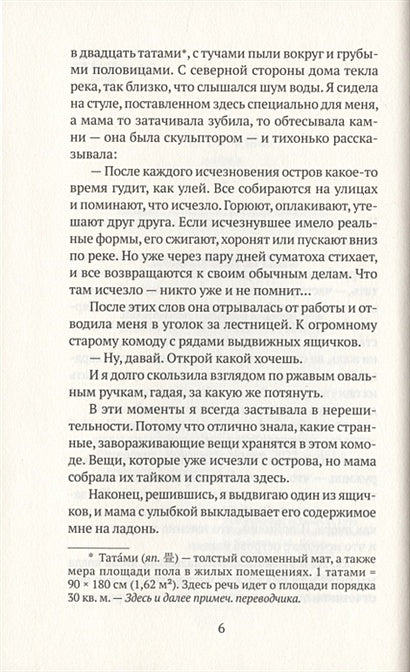 в двадцать татами*, с тучами пыли вокруг и грубыми половицами. С северной стороны дома текла река, так близко, что слышался шум воды. Я сидела на стуле, поставленном здесь специально для меня, а мама то затачивала зубила, то обтесывала камни — она была скульптором — и тихонько рассказывала:

— После каждого исчезновения остров какое-то время гудит, как улей. Все собираются на улицах и поминают, что исчезло. Горюют, оплакивают, утешают друг друга. Если исчезнувшее имело реальные формы, его сжигают, хоронят или пускают вниз по реке. Но уже через пару дней суматоха стихает, и все возвращаются к своим обычным делам. Что там исчезло — никто уже и не помнит...

После этих слов она отрывалась от работы и отводила меня в уголок за лестницей. К огромному старому комоду с рядами выдвижных ящичков.

— Ну, давай. Открой какой хочешь.

И я долго скользила взглядом по ржавым овальным ручкам, гадая, за какую же потянуть.

В эти моменты я всегда застывала в нерешительности. Потому что отлично знала, какие странные, завораживающие вещи хранятся в этом комоде. Вещи, которые уже исчезли с острова, но мама собрала их тайком и спрятала здесь.

Наконец, решившись, я выдвигаю один из ящичков, и мама с улыбкой выкладывает его содержимое мне на ладонь.

* Тата́ми (яп. 畳) — толстый соломенный мат, а также мера площади пола в жилых помещениях. 1 татами = 90 × 180 см (1,62 м²). Здесь речь идет о площади порядка 30 кв. м. — Здесь и далее примеч. переводчика.

6